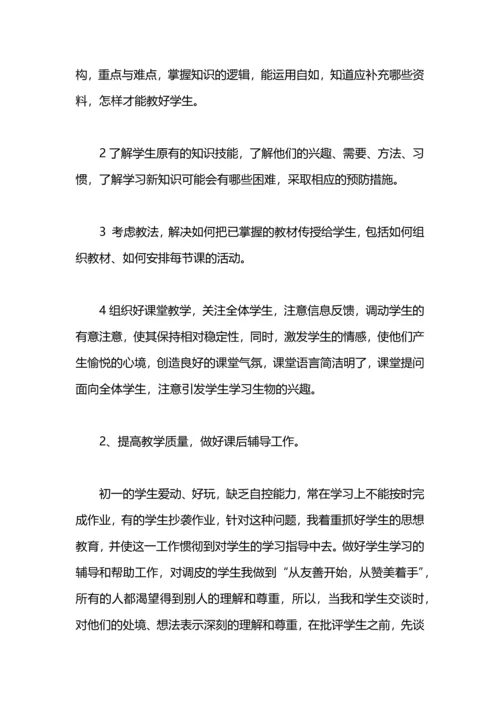 构，重点与难点，掌握知识的逻辑，能运用自如，知道应补充哪些资料，怎样才能教好学生。

2 了解学生原有的知识技能，了解他们的兴趣、需要、方法、习惯，了解学习新知识可能会有哪些困难，采取相应的预防措施。

3 考虑教法，解决如何把已掌握的教材传授给学生，包括如何组织教材、如何安排每节课的活动。

4 组织好课堂教学，关注全体学生，注意信息反馈，调动学生的有意注意，使其保持相对稳定性，同时，激发学生的情感，使他们产生愉悦的心境，创造良好的课堂气氛，课堂语言简洁明了，课堂提问面向全体学生，注意引发学生学习生物的兴趣。

2、提高教学质量，做好课后辅导工作。

初一的学生爱动、好玩，缺乏自控能力，常在学习上不能按时完成作业，有的学生抄袭作业，针对这种问题，我着重抓好学生的思想教育，并使这一工作惯彻到对学生的学习指导中去。做好学生学习的辅导和帮助工作，对调皮的学生我做到“从友善开始，从赞美着手”，所有的人都渴望得到别人的理解和尊重，所以，当我和学生交谈时，对他们的处境、想法表示深刻的理解和尊重，在批评学生之前，先谈